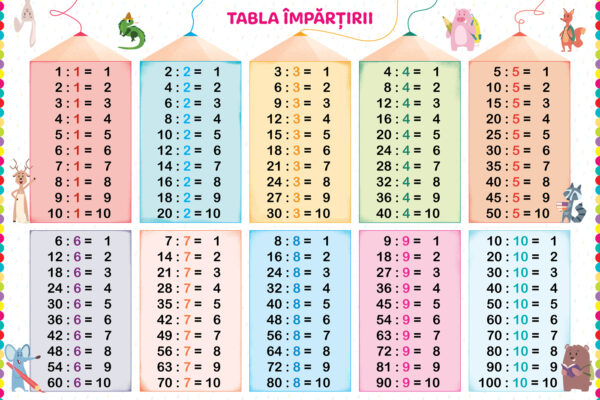 TABLA ÎMPĂRȚIRII

1 : 1 = 1
2 : 1 = 2
3 : 1 = 3
4 : 1 = 4
5 : 1 = 5
6 : 1 = 6
7 : 1 = 7
8 : 1 = 8
9 : 1 = 9
10 : 1 = 10

2 : 2 = 1
4 : 2 = 2
6 : 2 = 3
8 : 2 = 4
10 : 2 = 5
12 : 2 = 6
14 : 2 = 7
16 : 2 = 8
18 : 2 = 9
20 : 2 = 10

3 : 3 = 1
6 : 3 = 2
9 : 3 = 3
12 : 3 = 4
15 : 3 = 5
18 : 3 = 6
21 : 3 = 7
24 : 3 = 8
27 : 3 = 9
30 : 3 = 10

4 : 4 = 1
8 : 4 = 2
12 : 4 = 3
16 : 4 = 4
20 : 4 = 5
24 : 4 = 6
28 : 4 = 7
32 : 4 = 8
36 : 4 = 9
40 : 4 = 10

5 : 5 = 1
10 : 5 = 2
15 : 5 = 3
20 : 5 = 4
25 : 5 = 5
30 : 5 = 6
35 : 5 = 7
40 : 5 = 8
45 : 5 = 9
50 : 5 = 10

6 : 6 = 1
12 : 6 = 2
18 : 6 = 3
24 : 6 = 4
30 : 6 = 5
36 : 6 = 6
42 : 6 = 7
48 : 6 = 8
54 : 6 = 9
60 : 6 = 10

7 : 7 = 1
14 : 7 = 2
21 : 7 = 3
28 : 7 = 4
35 : 7 = 5
42 : 7 = 6
49 : 7 = 7
56 : 7 = 8
63 : 7 = 9
70 : 7 = 10

8 : 8 = 1
16 : 8 = 2
24 : 8 = 3
32 : 8 = 4
40 : 8 = 5
48 : 8 = 6
56 : 8 = 7
64 : 8 = 8
72 : 8 = 9
80 : 8 = 10

9 : 9 = 1
18 : 9 = 2
27 : 9 = 3
36 : 9 = 4
45 : 9 = 5
54 : 9 = 6
63 : 9 = 7
72 : 9 = 8
81 : 9 = 9
90 : 9 = 10

10 : 10 = 1
20 : 10 = 2
30 : 10 = 3
40 : 10 = 4
50 : 10 = 5
60 : 10 = 6
70 : 10 = 7
80 : 10 = 8
90 : 10 = 9
100 : 10 = 10